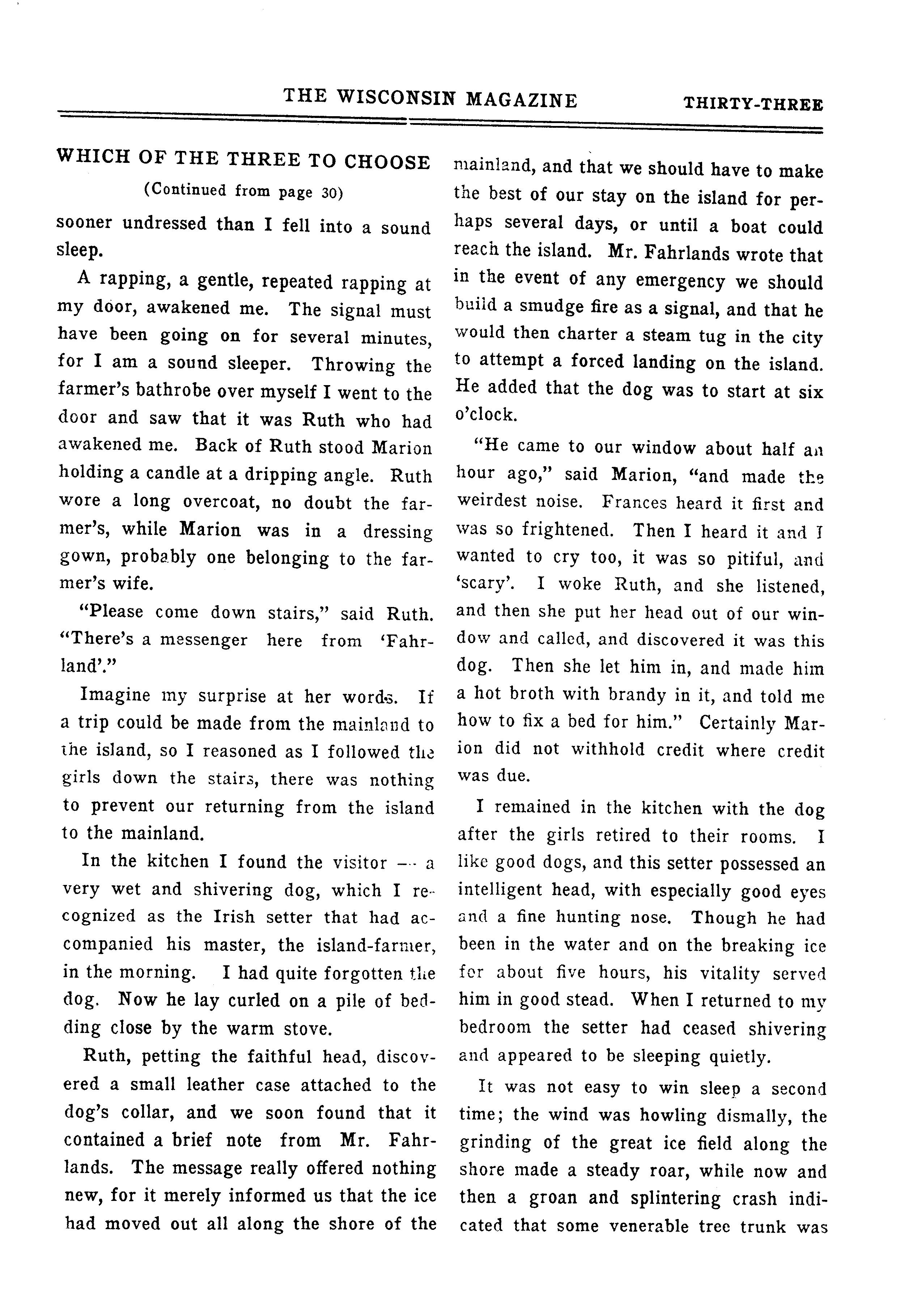 THE WISCONSIN MAGAZINE THIRTY-THREE

WHICH OF THE THREE TO CHOOSE

(Continued from page 30)

sooner undressed than I fell into a sound sleep.

A rapping, a gentle, repeated rapping at my door, awakened me. The signal must have been going on for several minutes, for I am a sound sleeper. Throwing the farmer's bathrobe over myself I went to the door and saw that it was Ruth who had awakened me. Back of Ruth stood Marion holding a candle at a dripping angle. Ruth wore a long overcoat, no doubt the farmer's, while Marion was in a dressing gown, probably one belonging to the farmer's wife.

"Please come down stairs," said Ruth. "There's a messenger here from 'Fahrland'."

Imagine my surprise at her words. If a trip could be made from the mainland to the island, so I reasoned as I followed the girls down the stairs, there was nothing to prevent our returning from the island to the mainland.

In the kitchen I found the visitor — a very wet and shivering dog, which I recognized as the Irish setter that had accompanied his master, the island-farmer, in the morning. I had quite forgotten the dog. Now he lay curled on a pile of bedding close by the warm stove.

Ruth, petting the faithful head, discovered a small leather case attached to the dog's collar, and we soon found that it contained a brief note from Mr. Fahrlands. The message really offered nothing new, for it merely informed us that the ice had moved out all along the shore of the mainland, and that we should have to make the best of our stay on the island for perhaps several days, or until a boat could reach the island. Mr. Fahrlands wrote that in the event of any emergency we should build a smudge fire as a signal, and that he would then charter a steam tug in the city to attempt a forced landing on the island. He added that the dog was to start at six o'clock.

"He came to our window about half an hour ago," said Marion, "and made the weirdest noise. Frances heard it first and was so frightened. Then I heard it and I wanted to cry too, it was so pitiful, and 'scary'. I woke Ruth, and she listened, and then she put her head out of our window and called, and discovered it was this dog. Then she let him in, and made him a hot broth with brandy in it, and told me how to fix a bed for him." Certainly Marion did not withhold credit where credit was due.

I remained in the kitchen with the dog after the girls retired to their rooms. I like good dogs, and this setter possessed an intelligent head, with especially good eyes and a fine hunting nose. Though he had been in the water and on the breaking ice for about five hours, his vitality served him in good stead. When I returned to my bedroom the setter had ceased shivering and appeared to be sleeping quietly.

It was not easy to win sleep a second time; the wind was howling dismally, the grinding of the great ice field along the shore made a steady roar, while now and then a groan and splintering crash indicated that some venerable tree trunk was